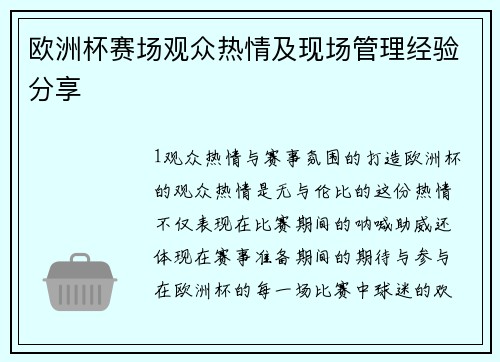 欧洲杯赛场观众热情及现场管理经验分享

1观众热情与赛事氛围的打造欧洲杯的观众热情是无与伦比的这份热情不仅表现在比赛期间的呐喊助威还体现在赛事准备期间的期待与参与在欧洲杯的每一场比赛中球迷的欢